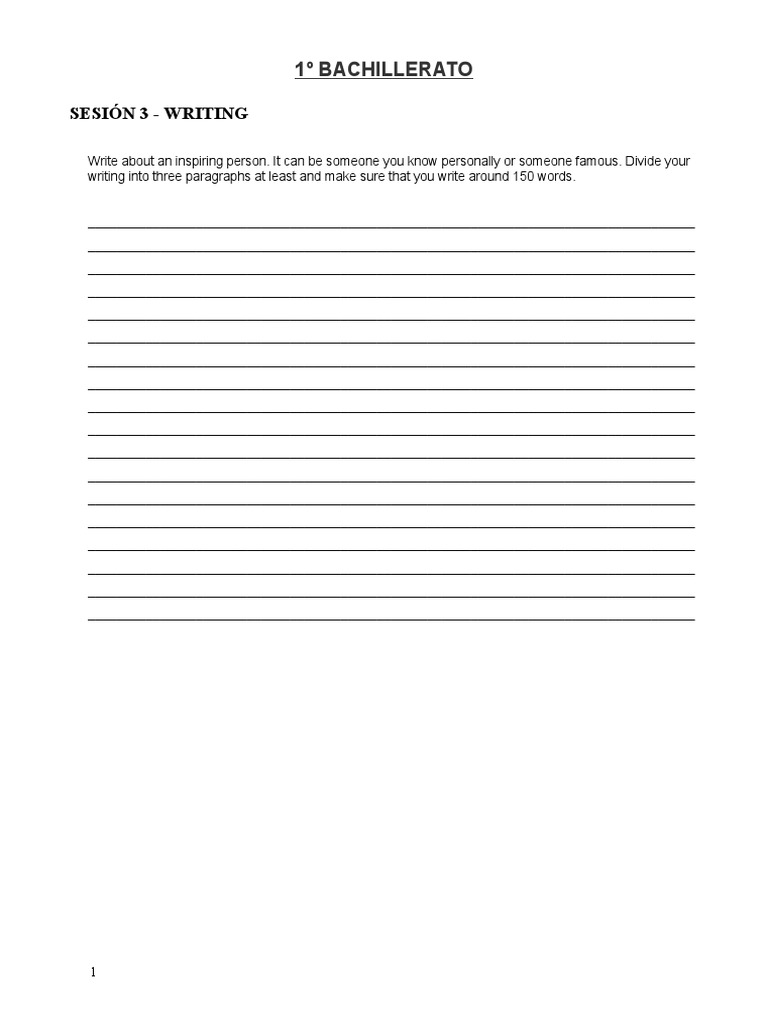 1º BACHILLERATO

SESIÓN 3 - WRITING

Write about an inspiring person. It can be someone you know personally or someone famous. Divide your writing into three paragraphs at least and make sure that you write around 150 words.

1